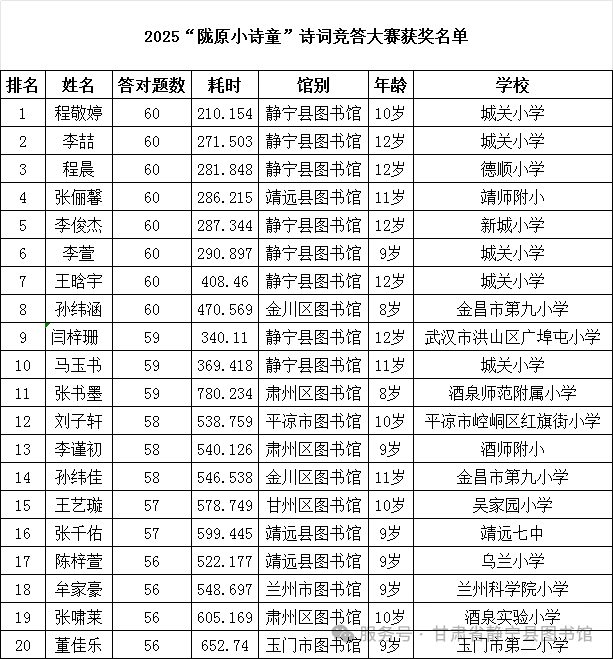 2025“陇原小诗童”诗词竞答大赛获奖名单

| 排名 | 姓名 | 答对题数 | 耗时 | 馆别 | 年龄 | 学校 |
|---|---|---|---|---|---|---|
| 1 | 程敬婷 | 60 | 210.154 | 静宁县图书馆 | 10岁 | 城关小学 |
| 2 | 李喆 | 60 | 271.503 | 静宁县图书馆 | 12岁 | 城关小学 |
| 3 | 程晨 | 60 | 281.848 | 静宁县图书馆 | 12岁 | 德顺小学 |
| 4 | 张俪馨 | 60 | 286.215 | 靖远县图书馆 | 11岁 | 靖师附小 |
| 5 | 李俊杰 | 60 | 287.344 | 静宁县图书馆 | 12岁 | 新城小学 |
| 6 | 李萱 | 60 | 290.897 | 静宁县图书馆 | 9岁 | 城关小学 |
| 7 | 王晗宇 | 60 | 408.46 | 静宁县图书馆 | 12岁 | 城关小学 |
| 8 | 孙纬涵 | 60 | 470.569 | 金川区图书馆 | 8岁 | 金昌市第九小学 |
| 9 | 闫梓珊 | 59 | 340.11 | 静宁县图书馆 | 12岁 | 武汉市洪山区广埠屯小学 |
| 10 | 马玉书 | 59 | 369.418 | 静宁县图书馆 | 11岁 | 城关小学 |
| 11 | 张书墨 | 59 | 780.234 | 肃州区图书馆 | 8岁 | 酒泉师范附属小学 |
| 12 | 刘子轩 | 58 | 538.759 | 平凉市图书馆 | 10岁 | 平凉市崆峒区红旗街小学 |
| 13 | 李谨初 | 58 | 540.126 | 肃州区图书馆 | 9岁 | 酒师附小 |
| 14 | 孙纬佳 | 58 | 546.538 | 金川区图书馆 | 11岁 | 金昌市第九小学 |
| 15 | 王艺璇 | 57 | 578.749 | 甘州区图书馆 | 10岁 | 吴家园小学 |
| 16 | 张千佑 | 57 | 599.445 | 靖远县图书馆 | 9岁 | 靖远七中 |
| 17 | 陈梓萱 | 56 | 522.177 | 靖远县图书馆 | 9岁 | 乌兰小学 |
| 18 | 牟家豪 | 56 | 548.697 | 兰州市图书馆 | 9岁 | 兰州科学院小学 |
| 19 | 张啸莱 | 56 | 605.169 | 肃州区图书馆 | 10岁 | 酒泉实验小学 |
| 20 | 董佳乐 | 56 | 652.74 | 玉门市图书馆 | 9岁 | 玉门市第二小学 |

服务号 · 甘肃省静宁县图书馆